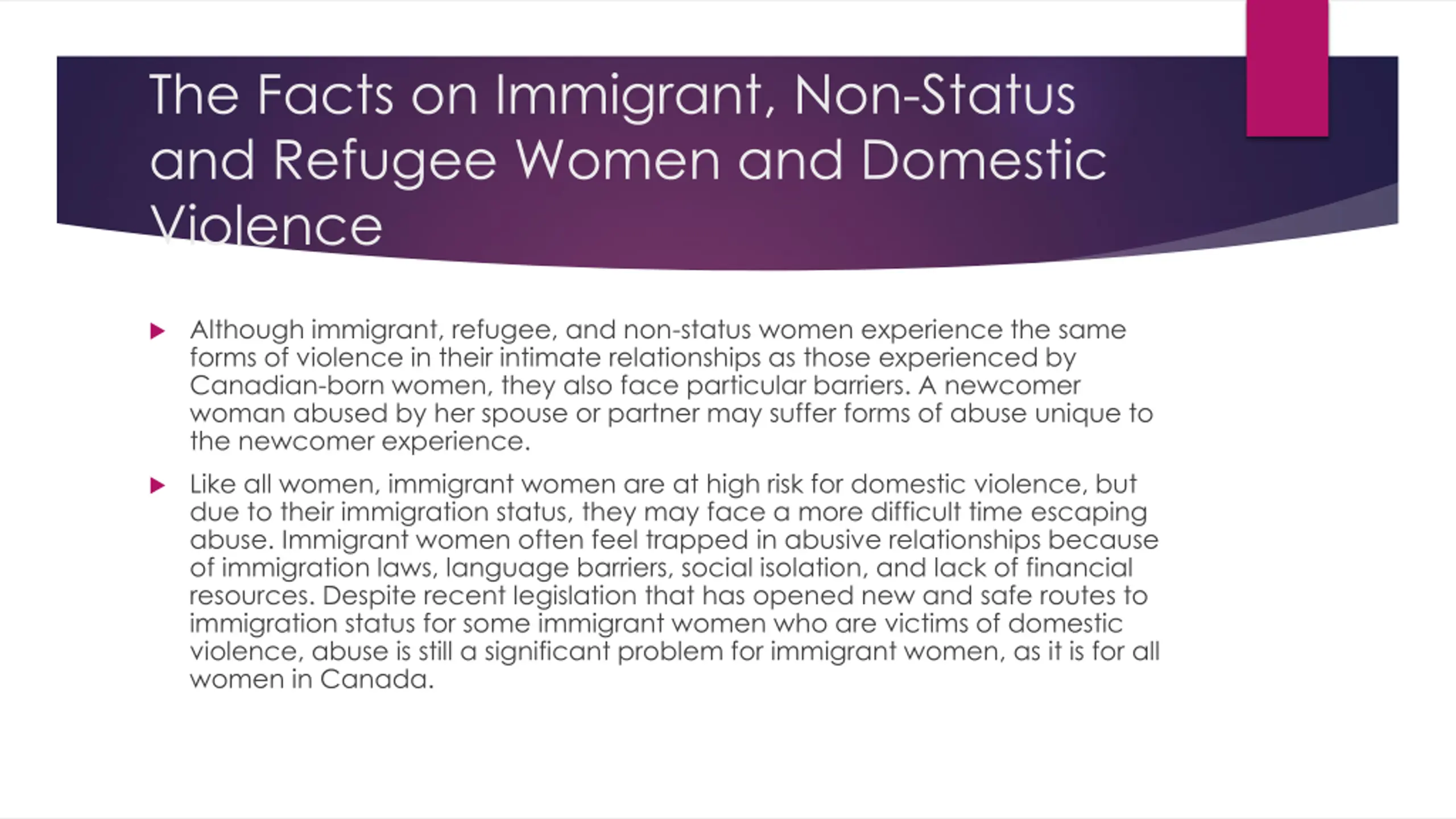 The Facts on Immigrant, Non-Status and Refugee Women and Domestic Violence

Although immigrant, refugee, and non-status women experience the same forms of violence in their intimate relationships as those experienced by Canadian-born women, they also face particular barriers. A newcomer woman abused by her spouse or partner may suffer forms of abuse unique to the newcomer experience.

Like all women, immigrant women are at high risk for domestic violence, but due to their immigration status, they may face a more difficult time escaping abuse. Immigrant women often feel trapped in abusive relationships because of immigration laws, language barriers, social isolation, and lack of financial resources. Despite recent legislation that has opened new and safe routes to immigration status for some immigrant women who are victims of domestic violence, abuse is still a significant problem for immigrant women, as it is for all women in Canada.